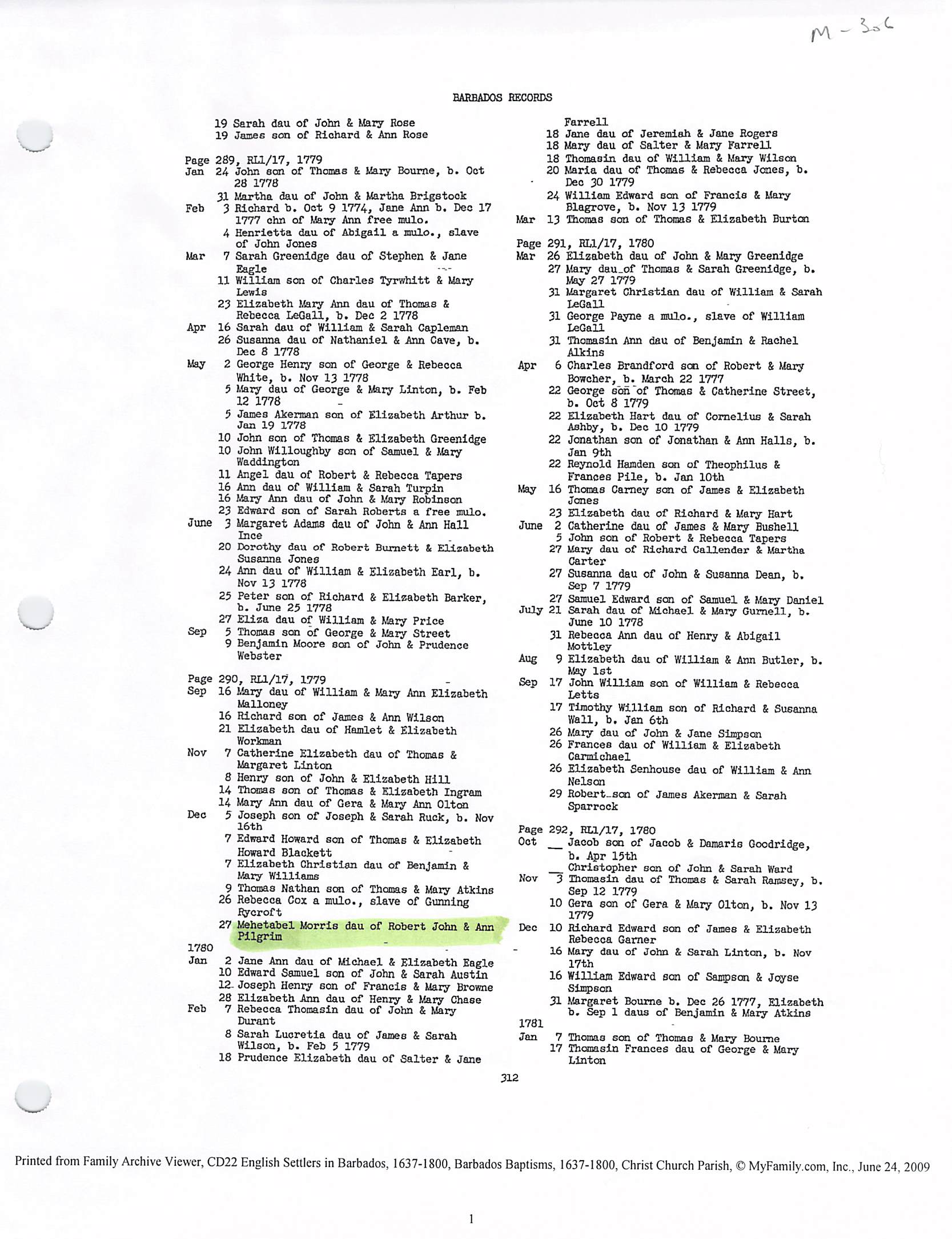 M - 306

BARBADOS RECORDS

19 Sarah dau of John & Mary Rose
19 James son of Richard & Ann Rose

Page 289, RL1/17, 1779
Jan 24 John son of Thomas & Mary Bourne, b. Oct 28 1778
31 Martha dau of John & Martha Brigstock
Feb 3 Richard b. Oct 9 1774, Jane Ann b. Dec 17 1777 chn of Mary Ann free mulo.
4 Henrietta dau of Abigail a mulo., slave of John Jones
Mar 7 Sarah Greenidge dau of Stephen & Jane Eagle
11 William son of Charles Tyrwhitt & Mary Lewis
23 Elizabeth Mary Ann dau of Thomas & Rebecca LeGall, b. Dec 2 1778
Apr 16 Sarah dau of William & Sarah Capleman
26 Susanna dau of Nathaniel & Ann Cave, b. Dec 8 1778
May 2 George Henry son of George & Rebecca White, b. Nov 13 1778
5 Mary dau of George & Mary Linton, b. Feb 12 1778
5 James Akerman son of Elizabeth Arthur b. Jan 19 1778
10 John son of Thomas & Elizabeth Greenidge
10 John Willoughby son of Samuel & Mary Waddington
11 Angel dau of Robert & Rebecca Tapers
16 Ann dau of William & Sarah Turpin
16 Mary Ann dau of John & Mary Robinson
23 Edward son of Sarah Roberts a free mulo.
June 3 Margaret Adams dau of John & Ann Hall Ince
20 Dorothy dau of Robert Burnett & Elizabeth Susanna Jones
24 Ann dau of William & Elizabeth Earl, b. Nov 13 1778
25 Peter son of Richard & Elizabeth Barker, b. June 25 1778
27 Eliza dau of William & Mary Price
Sep 5 Thomas son of George & Mary Street
9 Benjamin Moore son of John & Prudence Webster

Page 290, RL1/17, 1779
Sep 16 Mary dau of William & Mary Ann Elizabeth Malloney
16 Richard son of James & Ann Wilson
21 Elizabeth dau of Hamlet & Elizabeth Workman
Nov 7 Catherine Elizabeth dau of Thomas & Margaret Linton
8 Henry son of John & Elizabeth Hill
14 Thomas son of Thomas & Elizabeth Ingram
14 Mary Ann dau of Gera & Mary Ann Olton
Dec 5 Joseph son of Joseph & Sarah Ruck, b. Nov 16th
7 Edward Howard son of Thomas & Elizabeth Howard Blackett
7 Elizabeth Christian dau of Benjamin & Mary Williams
9 Thomas Nathan son of Thomas & Mary Atkins
26 Rebecca Cox a mulo., slave of Gunning Rycroft
27 Mehetabel Morris dau of Robert John & Ann Pilgrim
1780
Jan 2 Jane Ann dau of Michael & Elizabeth Eagle
10 Edward Samuel son of John & Sarah Austin
12 Joseph Henry son of Francis & Mary Browne
28 Elizabeth Ann dau of Henry & Mary Chase
Feb 7 Rebecca Thomasin dau of John & Mary Durant
8 Sarah Lucretia dau of James & Sarah Wilson, b. Feb 5 1779
18 Prudence Elizabeth dau of Salter & Jane Farrell
18 Jane dau of Jeremiah & Jane Rogers
18 Mary dau of Salter & Mary Farrell
18 Thomasin dau of William & Mary Wilson
20 Maria dau of Thomas & Rebecca Jones, b. Dec 30 1779
24 William Edward son of Francis & Mary Blagrove, b. Nov 13 1779
Mar 13 Thomas son of Thomas & Elizabeth Burton

Page 291, RL1/17, 1780
Mar 26 Elizabeth dau of John & Mary Greenidge
27 Mary dau of Thomas & Sarah Greenidge, b. May 27 1779
31 Margaret Christian dau of William & Sarah LeGall
31 George Payne a mulo., slave of William LeGall
31 Thomasin Ann dau of Benjamin & Rachel Alkins
Apr 6 Charles Brandford son of Robert & Mary Bowcher, b. March 22 1777
22 George son of Thomas & Catherine Street, b. Oct 8 1779
22 Elizabeth Hart dau of Cornelius & Sarah Ashby, b. Dec 10 1779
22 Jonathan son of Jonathan & Ann Halls, b. Jan 9th
22 Reynold Hamden son of Theophilus & Frances Pile, b. Jan 10th
May 16 Thomas Carney son of James & Elizabeth Jones
23 Elizabeth dau of Richard & Mary Hart
June 2 Catherine dau of James & Mary Bushell
5 John son of Robert & Rebecca Tapers
27 Mary dau of Richard Callender & Martha Carter
27 Susanna dau of John & Susanna Dean, b. Sep 7 1779
27 Samuel Edward son of Samuel & Mary Daniel
July 21 Sarah dau of Michael & Mary Gurnell, b. June 10 1778
31 Rebecca Ann dau of Henry & Abigail Mottley
Aug 9 Elizabeth dau of William & Ann Butler, b. May 1st
Sep 17 John William son of William & Rebecca Letts
17 Timothy William son of Richard & Susanna Wall, b. Jan 6th
26 Mary dau of John & Jane Simpson
26 Frances dau of William & Elizabeth Carmichael
26 Elizabeth Senhouse dau of William & Ann Nelson
29 Robert son of James Akerman & Sarah Sparrock

Page 292, RL1/17, 1780
Oct __ Jacob son of Jacob & Damaris Goodridge, b. Apr 15th
__ Christopher son of John & Sarah Ward
Nov 3 Thomasin dau of Thomas & Sarah Ramsey, b. Sep 12 1779
10 Gera son of Gera & Mary Olton, b. Nov 13 1779
Dec 10 Richard Edward son of James & Elizabeth Rebecca Garner
16 Mary dau of John & Sarah Linton, b. Nov 17th
16 William Edward son of Sampson & Joyse Simpson
31 Margaret Bourne b. Dec 26 1777, Elizabeth b. Sep 1 daus of Benjamin & Mary Atkins
1781
Jan 7 Thomas son of Thomas & Mary Bourne
17 Thomasin Frances dau of George & Mary Linton

312

Printed from Family Archive Viewer, CD22 English Settlers in Barbados, 1637-1800, Barbados Baptisms, 1637-1800, Christ Church Parish, © MyFamily.com, Inc., June 24, 2009

1